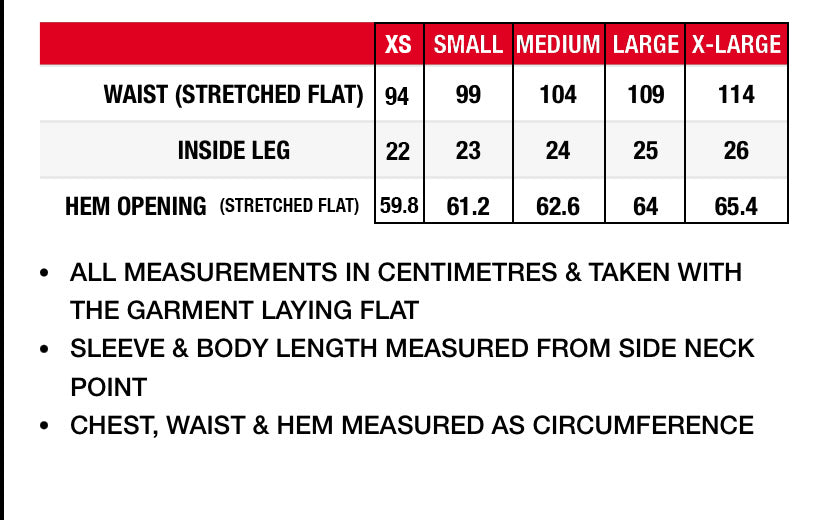 | | XS | SMALL | MEDIUM | LARGE | X-LARGE |
|---|---|---|---|---|---|
| WAIST (STRETCHED FLAT) | 94 | 99 | 104 | 109 | 114 |
| INSIDE LEG | 22 | 23 | 24 | 25 | 26 |
| HEM OPENING (STRETCHED FLAT) | 59.8 | 61.2 | 62.6 | 64 | 65.4 |

• ALL MEASUREMENTS IN CENTIMETRES & TAKEN WITH THE GARMENT LAYING FLAT

• SLEEVE & BODY LENGTH MEASURED FROM SIDE NECK POINT

• CHEST, WAIST & HEM MEASURED AS CIRCUMFERENCE